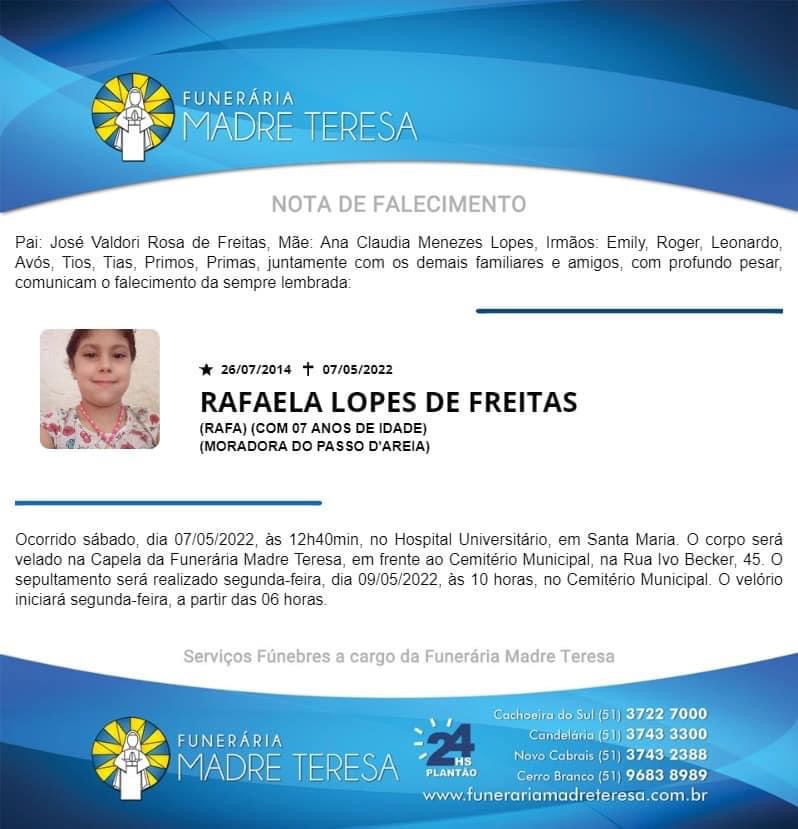 FUNERÁRIA
MADRE TERESA

NOTA DE FALECIMENTO

Pai: José Valdori Rosa de Freitas, Mãe: Ana Claudia Menezes Lopes, Irmãos: Emily, Roger, Leonardo, Avós, Tios, Tias, Primos, Primas, juntamente com os demais familiares e amigos, com profundo pesar, comunicam o falecimento da sempre lembrada:

★ 26/07/2014 ✝ 07/05/2022

RAFAELA LOPES DE FREITAS

(RAFA) (COM 07 ANOS DE IDADE)
(MORADORA DO PASSO D'AREIA)

Ocorrido sábado, dia 07/05/2022, às 12h40min, no Hospital Universitário, em Santa Maria. O corpo será velado na Capela da Funerária Madre Teresa, em frente ao Cemitério Municipal, na Rua Ivo Becker, 45. O sepultamento será realizado segunda-feira, dia 09/05/2022, às 10 horas, no Cemitério Municipal. O velório iniciará segunda-feira, a partir das 06 horas.

Serviços Fúnebres a cargo da Funerária Madre Teresa

FUNERÁRIA
MADRE TERESA

24 HS PLANTÃO

Cachoeira do Sul (51) 3722 7000
Candelária (51) 3743 3300
Novo Cabrais (51) 3743 2388
Cerro Branco (51) 9683 8989
www.funerariamadreteresa.com.br